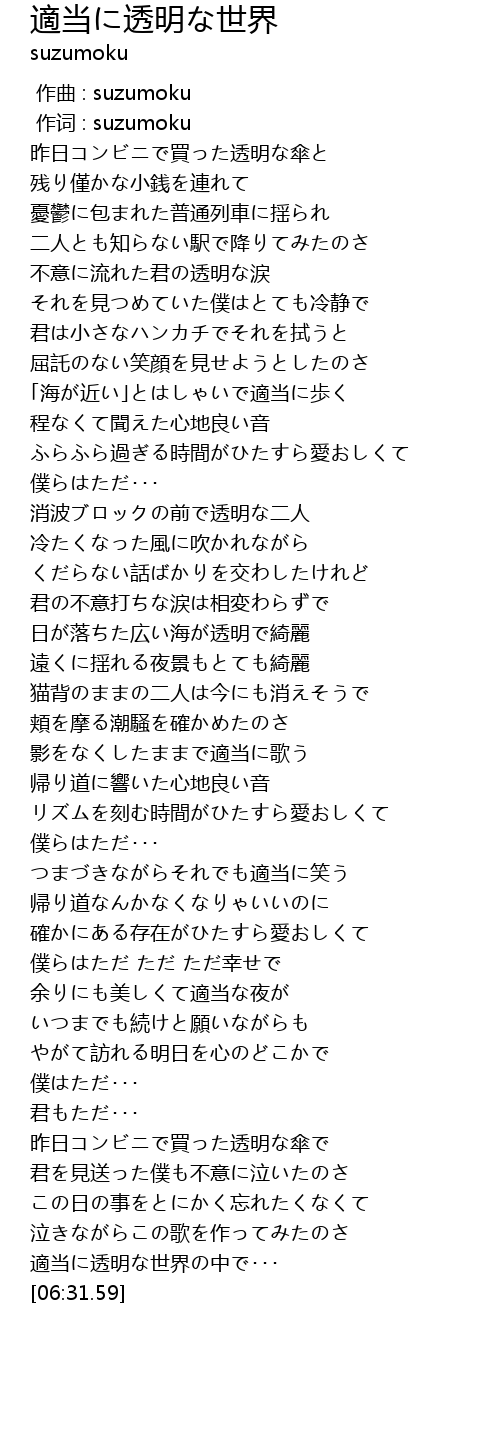 適当に透明な世界
suzumoku

作曲 : suzumoku
作词 : suzumoku
昨日コンビニで買った透明な傘と
残り僅かな小銭を連れて
憂鬱に包まれた普通列車に揺られ
二人とも知らない駅で降りてみたのさ
不意に流れた君の透明な涙
それを見つめていた僕はとても冷静で
君は小さなハンカチでそれを拭うと
屈託のない笑顔を見せようとしたのさ
「海が近い」とはしゃいで適当に歩く
程なくて聞えた心地良い音
ふらふら過ぎる時間がひたすら愛おしくて
僕らはただ･･･
消波ブロックの前で透明な二人
冷たくなった風に吹かれながら
くだらない話ばかりを交わしたけれど
君の不意打ちな涙は相変わらずで
日が落ちた広い海が透明で綺麗
遠くに揺れる夜景もとても綺麗
猫背のままの二人は今にも消えそうで
頬を摩る潮騒を確かめたのさ
影をなくしたままで適当に歌う
帰り道に響いた心地良い音
リズムを刻む時間がひたすら愛おしくて
僕らはただ･･･
つまづきながらそれでも適当に笑う
帰り道なんかなくなりゃいいのに
確かにある存在がひたすら愛おしくて
僕らはただ ただ ただ幸せで
余りにも美しくて適当な夜が
いつまでも続けと願いながらも
やがて訪れる明日を心のどこかで
僕はただ･･･
君もただ･･･
昨日コンビニで買った透明な傘で
君を見送った僕も不意に泣いたのさ
この日の事をとにかく忘れたくなくて
泣きながらこの歌を作ってみたのさ
適当に透明な世界の中で･･･
[06:31.59]